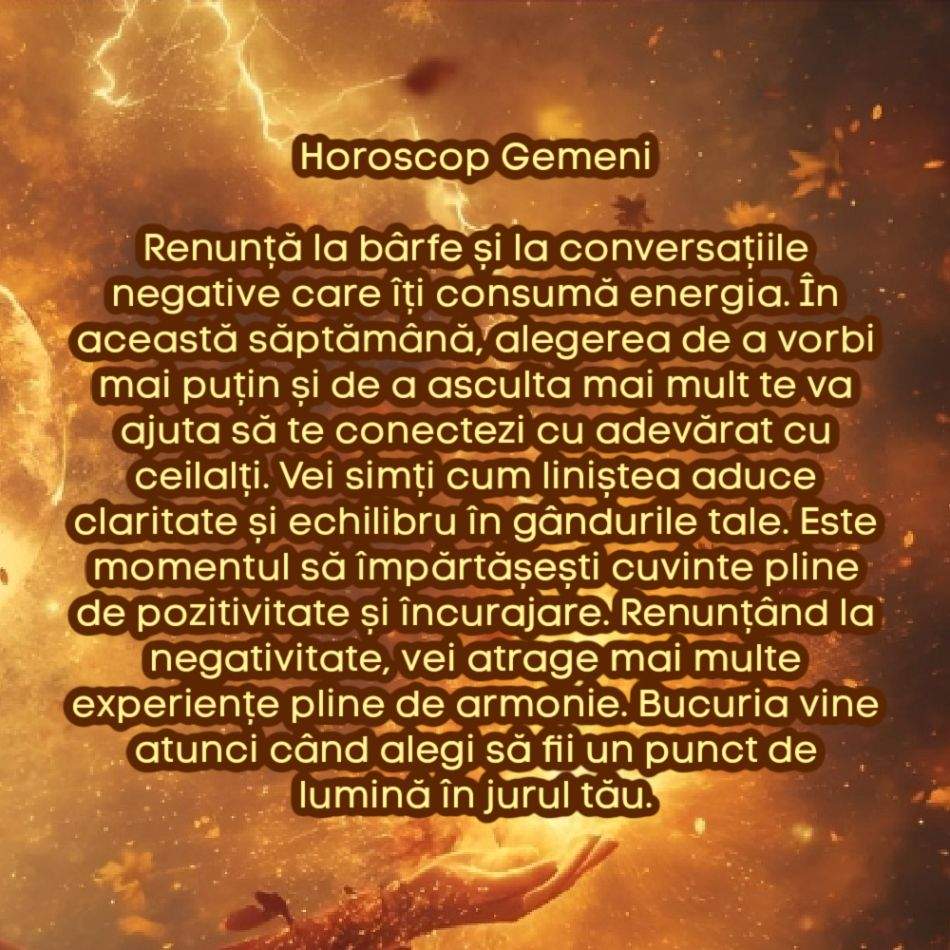 Horoscop Gemeni

Renunță la bârfe și la conversațiile negative care îți consumă energia. În această săptămână, alegerea de a vorbi mai puțin și de a asculta mai mult te va ajuta să te conectezi cu adevărat cu ceilalți. Vei simți cum liniștea aduce claritate și echilibru în gândurile tale. Este momentul să împărtășești cuvinte pline de pozitivitate și încurajare. Renunțând la negativitate, vei atrage mai multe experiențe pline de armonie. Bucuria vine atunci când alegi să fii un punct de lumină în jurul tău.